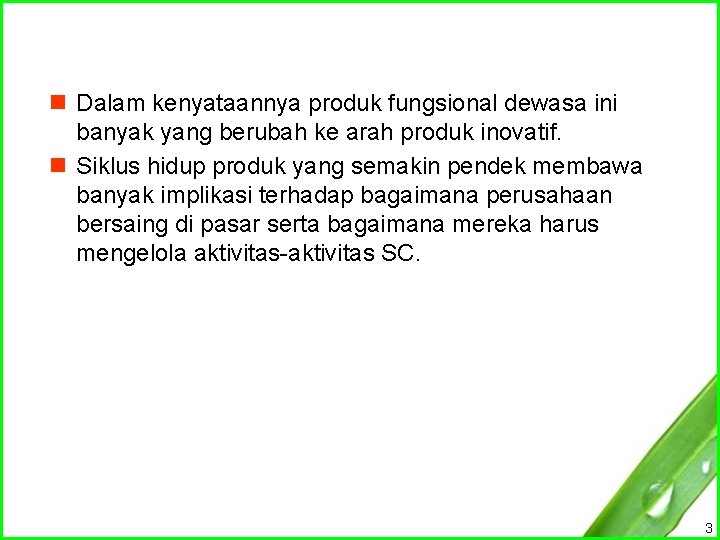 Dalam kenyataannya produk fungsional dewasa ini banyak yang berubah ke arah produk inovatif.

Siklus hidup produk yang semakin pendek membawa banyak implikasi terhadap bagaimana perusahaan bersaing di pasar serta bagaimana mereka harus mengelola aktivitas-aktivitas SC.

3